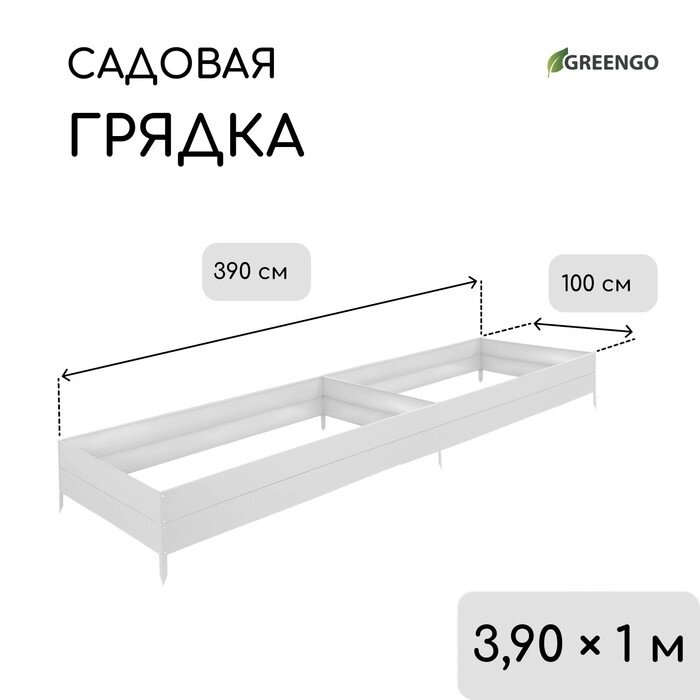 САДОВАЯ
ГРЯДКА

GREENGO

390 см

100 см

3,90 × 1 м